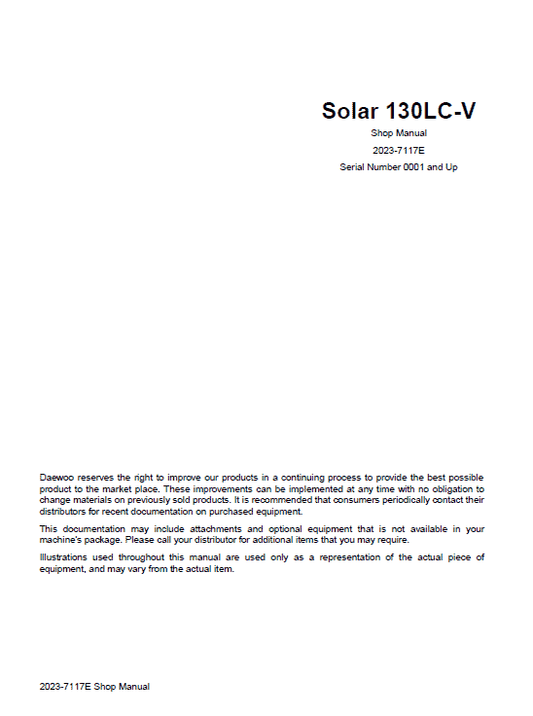 Solar 130LC-V

Shop Manual

2023-7117E

Serial Number 0001 and Up

Daewoo reserves the right to improve our products in a continuing process to provide the best possible product to the market place. These improvements can be implemented at any time with no obligation to change materials on previously sold products. It is recommended that consumers periodically contact their distributors for recent documentation on purchased equipment.

This documentation may include attachments and optional equipment that is not available in your machine's package. Please call your distributor for additional items that you may require.

Illustrations used throughout this manual are used only as a representation of the actual piece of equipment, and may vary from the actual item.

2023-7117E Shop Manual